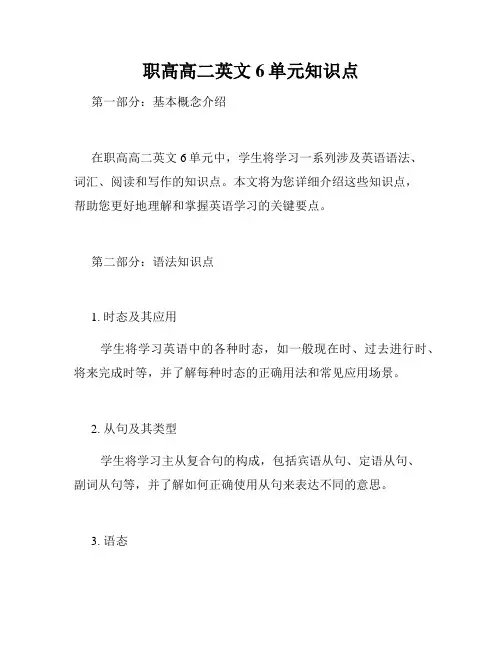 职高高二英文 6 单元知识点

第一部分：基本概念介绍

在职高高二英文 6 单元中，学生将学习一系列涉及英语语法、词汇、阅读和写作的知识点。本文将为您详细介绍这些知识点，帮助您更好地理解和掌握英语学习的关键要点。

第二部分：语法知识点

1. 时态及其应用

学生将学习英语中的各种时态，如一般现在时、过去进行时、将来完成时等，并了解每种时态的正确用法和常见应用场景。

2. 从句及其类型

学生将学习主从复合句的构成，包括宾语从句、定语从句、副词从句等，并了解如何正确使用从句来表达不同的意思。

3. 语态